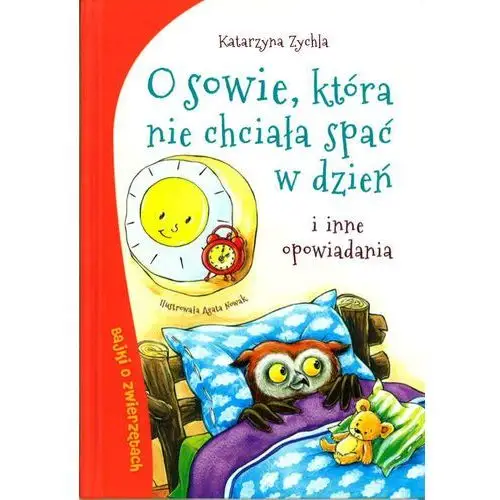 Katarzyna Zychla

O sowie, która nie chciała spać w dzień

i inne opowiadania

Ilustrowała Agata Nowak

Bajki o zwierzętach